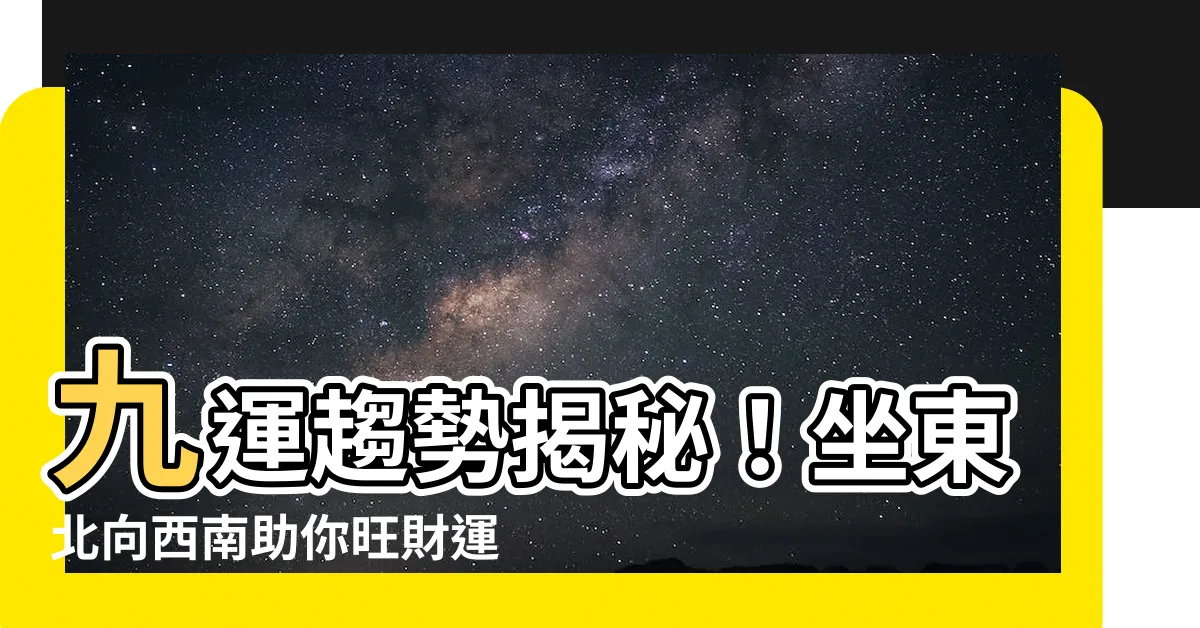 九運趨勢揭秘！坐東北向西南助你旺財運